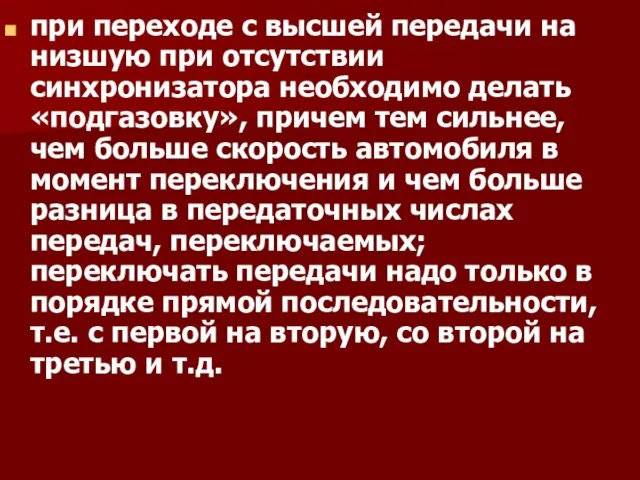 при переходе с высшей передачи на низшую при отсутствии синхронизатора необходимо делать «подгазовку», причем тем сильнее, чем больше скорость автомобиля в момент переключения и чем больше разница в передаточных числах передач, переключаемых; переключать передачи надо только в порядке прямой последовательности, т.е. с первой на вторую, со второй на третью и т.д.